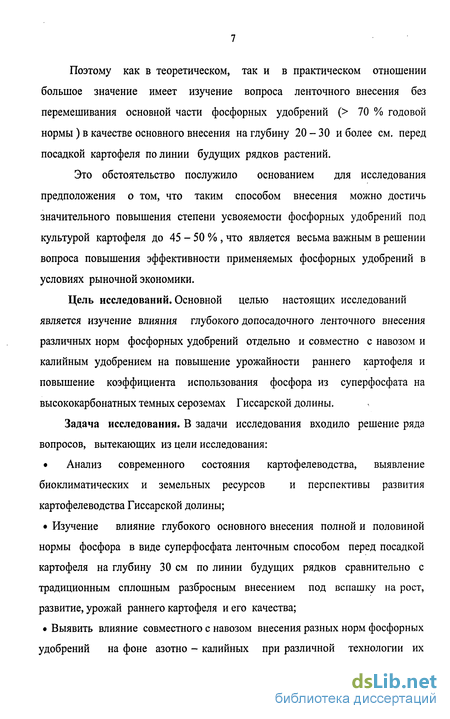 7

Поэтому как в теоретическом, так и в практическом отношении большое значение имеет изучение вопроса ленточного внесения без перемешивания основной части фосфорных удобрений (> 70 % годовой нормы ) в качестве основного внесения на глубину 20 – 30 и более см. перед посадкой картофеля по линии будущих рядков растений.

Это обстоятельство послужило основанием для исследования предположения о том, что таким способом внесения можно достичь значительного повышения степени усвояемости фосфорных удобрений под культурой картофеля до 45 – 50 % , что является весьма важным в решении вопроса повышения эффективности применяемых фосфорных удобрений в условиях рыночной экономики.

Цель исследований. Основной целью настоящих исследований является изучение влияния глубокого допосадочного ленточного внесения различных норм фосфорных удобрений отдельно и совместно с навозом и калийным удобрением на повышение урожайности раннего картофеля и повышение коэффициента использования фосфора из суперфосфата на высококарбонатных темных сероземах Гиссарской долины.

Задача исследования. В задачи исследования входило решение ряда вопросов, вытекающих из цели исследования:

• Анализ современного состояния картофелеводства, выявление биоклиматических и земельных ресурсов и перспективы развития картофелеводства Гиссарской долины;

• Изучение влияние глубокого основного внесения полной и половиной нормы фосфора в виде суперфосфата ленточным способом перед посадкой картофеля на глубину 30 см по линии будущих рядков сравнительно с традиционным сплошным разбросным внесением под вспашку на рост, развитие, урожай раннего картофеля и его качества;

• Выявить влияние совместного с навозом внесения разных норм фосфорных удобрений на фоне азотно – калийных при различной технологии их

dsLib.net
библиотека диссертаций